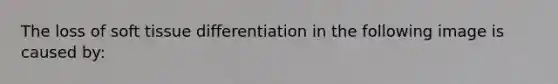 The loss of soft tissue differentiation in the following image is caused by: